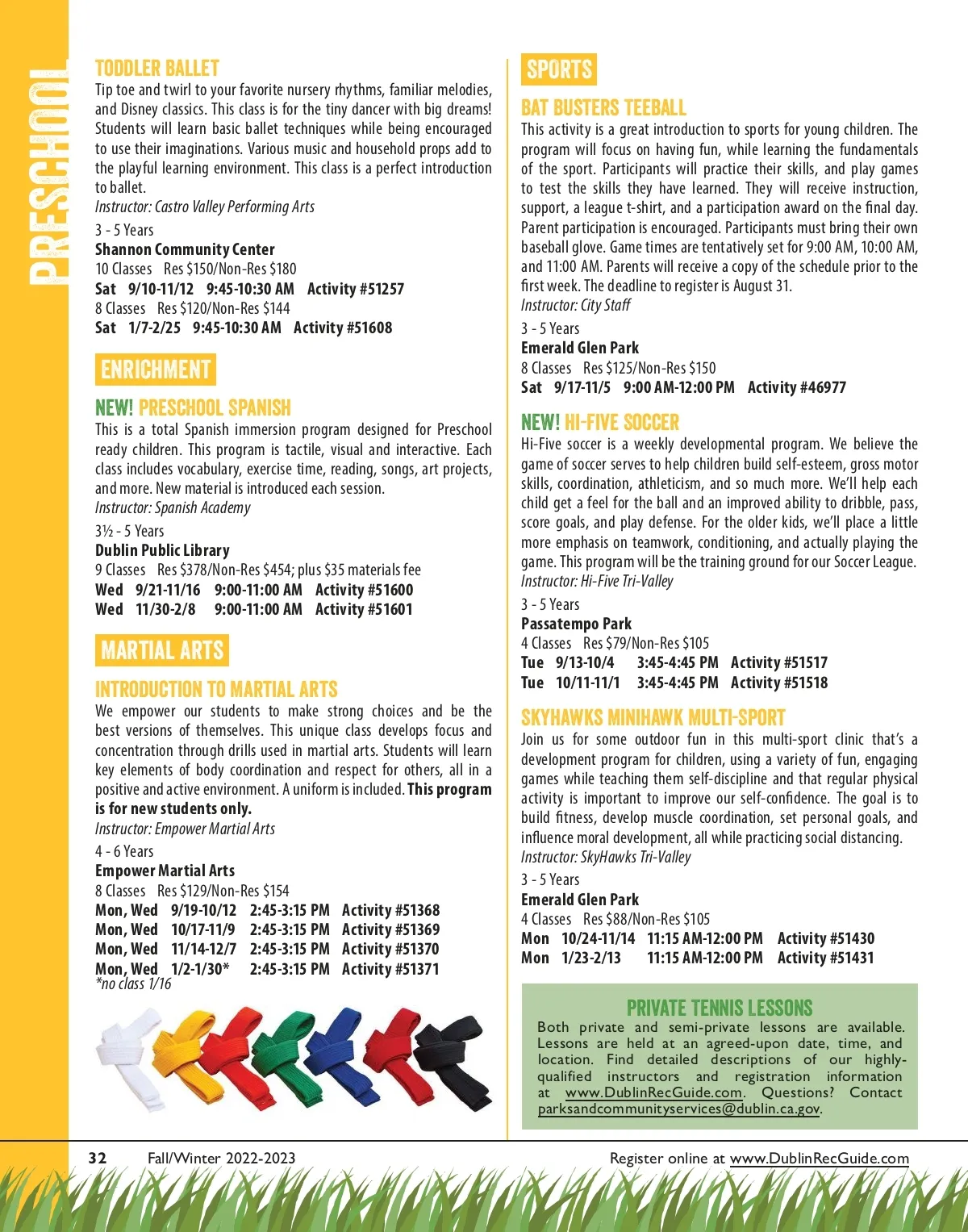 PRESCHOOL

TODDLER BALLET
Tip toe and twirl to your favorite nursery rhythms, familiar melodies, and Disney classics. This class is for the tiny dancer with big dreams! Students will learn basic ballet techniques while being encouraged to use their imaginations. Various music and household props add to the playful learning environment. This class is a perfect introduction to ballet.
Instructor: Castro Valley Performing Arts
3 - 5 Years
Shannon Community Center
10 Classes Res $150/Non-Res $180
Sat 9/10-11/12 9:45-10:30 AM Activity #51257
8 Classes Res $120/Non-Res $144
Sat 1/7-2/25 9:45-10:30 AM Activity #51608

ENRICHMENT

NEW! PRESCHOOL SPANISH
This is a total Spanish immersion program designed for Preschool ready children. This program is tactile, visual and interactive. Each class includes vocabulary, exercise time, reading, songs, art projects, and more. New material is introduced each session.
Instructor: Spanish Academy
3½ - 5 Years
Dublin Public Library
9 Classes Res $378/Non-Res $454; plus $35 materials fee
Wed 9/21-11/16 9:00-11:00 AM Activity #51600
Wed 11/30-2/8 9:00-11:00 AM Activity #51601

MARTIAL ARTS

INTRODUCTION TO MARTIAL ARTS
We empower our students to make strong choices and be the best versions of themselves. This unique class develops focus and concentration through drills used in martial arts. Students will learn key elements of body coordination and respect for others, all in a positive and active environment. A uniform is included. This program is for new students only.
Instructor: Empower Martial Arts
4 - 6 Years
Empower Martial Arts
8 Classes Res $129/Non-Res $154
Mon, Wed 9/19-10/12 2:45-3:15 PM Activity #51368
Mon, Wed 10/17-11/9 2:45-3:15 PM Activity #51369
Mon, Wed 11/14-12/7 2:45-3:15 PM Activity #51370
Mon, Wed 1/2-1/30* 2:45-3:15 PM Activity #51371
*no class 1/16

SPORTS

BAT BUSTERS TEEBALL
This activity is a great introduction to sports for young children. The program will focus on having fun, while learning the fundamentals of the sport. Participants will practice their skills, and play games to test the skills they have learned. They will receive instruction, support, a league t-shirt, and a participation award on the final day. Parent participation is encouraged. Participants must bring their own baseball glove. Game times are tentatively set for 9:00 AM, 10:00 AM, and 11:00 AM. Parents will receive a copy of the schedule prior to the first week. The deadline to register is August 31.
Instructor: City Staff
3 - 5 Years
Emerald Glen Park
8 Classes Res $125/Non-Res $150
Sat 9/17-11/5 9:00 AM-12:00 PM Activity #46977

NEW! HI-FIVE SOCCER
Hi-Five soccer is a weekly developmental program. We believe the game of soccer serves to help children build self-esteem, gross motor skills, coordination, athleticism, and so much more. We'll help each child get a feel for the ball and an improved ability to dribble, pass, score goals, and play defense. For the older kids, we'll place a little more emphasis on teamwork, conditioning, and actually playing the game. This program will be the training ground for our Soccer League.
Instructor: Hi-Five Tri-Valley
3 - 5 Years
Passatempo Park
4 Classes Res $79/Non-Res $105
Tue 9/13-10/4 3:45-4:45 PM Activity #51517
Tue 10/11-11/1 3:45-4:45 PM Activity #51518

SKYHAWKS MINIHAWK MULTI-SPORT
Join us for some outdoor fun in this multi-sport clinic that's a development program for children, using a variety of fun, engaging games while teaching them self-discipline and that regular physical activity is important to improve our self-confidence. The goal is to build fitness, develop muscle coordination, set personal goals, and influence moral development, all while practicing social distancing.
Instructor: SkyHawks Tri-Valley
3 - 5 Years
Emerald Glen Park
4 Classes Res $88/Non-Res $105
Mon 10/24-11/14 11:15 AM-12:00 PM Activity #51430
Mon 1/23-2/13 11:15 AM-12:00 PM Activity #51431

PRIVATE TENNIS LESSONS
Both private and semi-private lessons are available. Lessons are held at an agreed-upon date, time, and location. Find detailed descriptions of our highly-qualified instructors and registration information at www.DublinRecGuide.com. Questions? Contact parksandcommunityservices@dublin.ca.gov.

32 Fall/Winter 2022-2023 Register online at www.DublinRecGuide.com